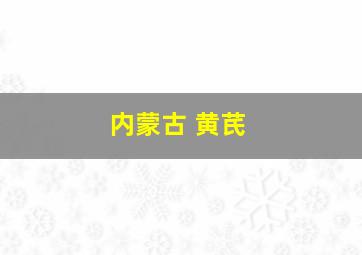 内蒙古 黄芪